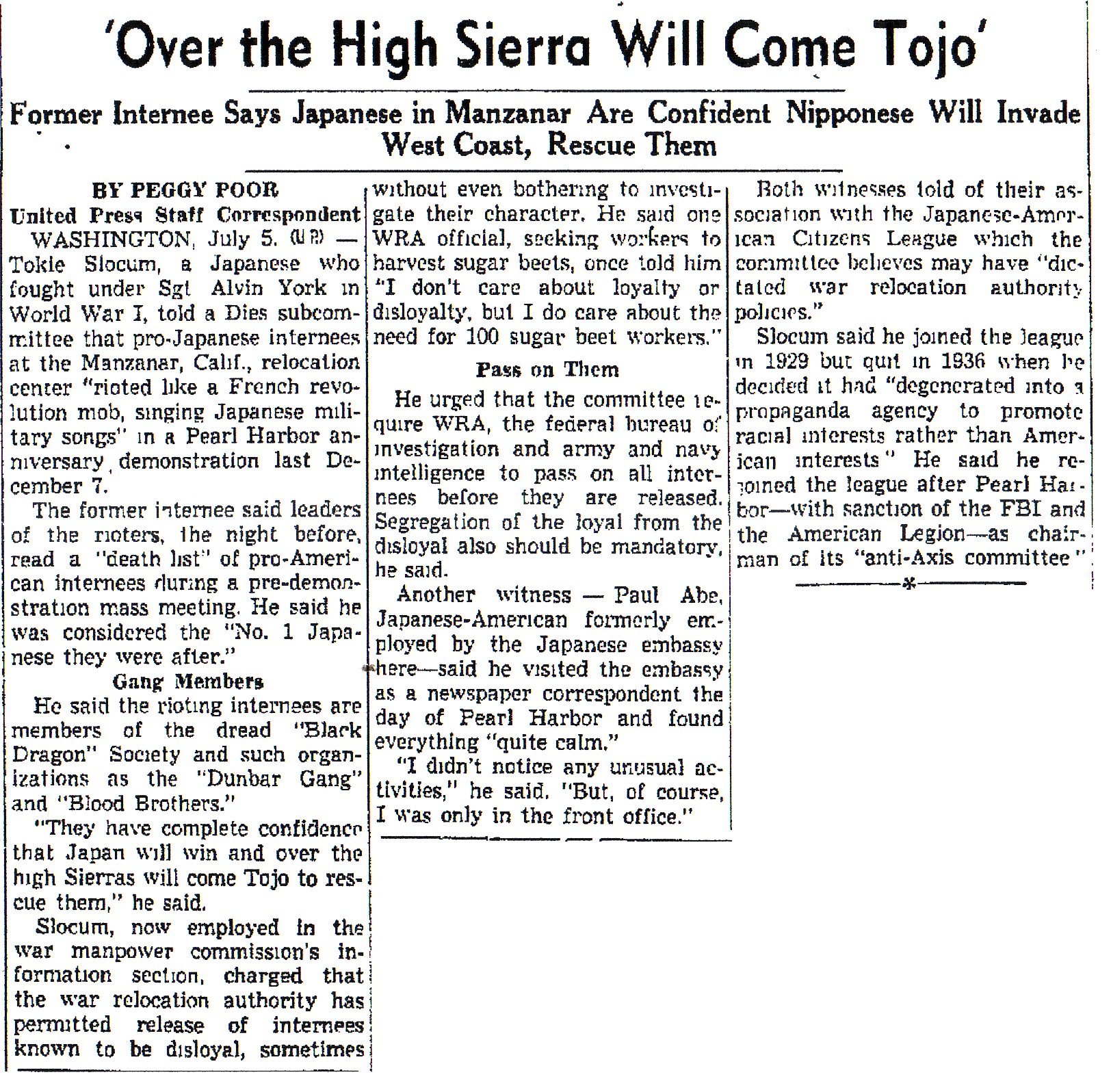 'Over the High Sierra Will Come Tojo'

Former Internee Says Japanese in Manzanar Are Confident Nipponese Will Invade West Coast, Rescue Them

BY PEGGY POOR
United Press Staff Correspondent

WASHINGTON, July 5. (UP) — Tokie Slocum, a Japanese who fought under Sgt Alvin York in World War I, told a Dies subcommittee that pro-Japanese internees at the Manzanar, Calif., relocation center "rioted like a French revolution mob, singing Japanese military songs" in a Pearl Harbor anniversary demonstration last December 7.

The former internee said leaders of the rioters, the night before, read a "death list" of pro-American internees during a pre-demonstration mass meeting. He said he was considered the "No. 1 Japanese they were after."

Gang Members

He said the rioting internees are members of the dread "Black Dragon" Society and such organizations as the "Dunbar Gang" and "Blood Brothers."

"They have complete confidence that Japan will win and over the high Sierras will come Tojo to rescue them," he said.

Slocum, now employed in the war manpower commission's information section, charged that the war relocation authority has permitted release of internees known to be disloyal, sometimes without even bothering to investigate their character. He said one WRA official, seeking workers to harvest sugar beets, once told him "I don't care about loyalty or disloyalty, but I do care about the need for 100 sugar beet workers."

Pass on Them

He urged that the committee require WRA, the federal bureau of investigation and army and navy intelligence to pass on all internees before they are released. Segregation of the loyal from the disloyal also should be mandatory, he said.

Another witness — Paul Abe, Japanese-American formerly employed by the Japanese embassy here—said he visited the embassy as a newspaper correspondent the day of Pearl Harbor and found everything "quite calm."

"I didn't notice any unusual activities," he said. "But, of course, I was only in the front office."

Both witnesses told of their association with the Japanese-American Citizens League which the committee believes may have "dictated war relocation authority policies."

Slocum said he joined the league in 1929 but quit in 1936 when he decided it had "degenerated into a propaganda agency to promote racial interests rather than American interests" He said he rejoined the league after Pearl Harbor—with sanction of the FBI and the American Legion—as chairman of its "anti-Axis committee"